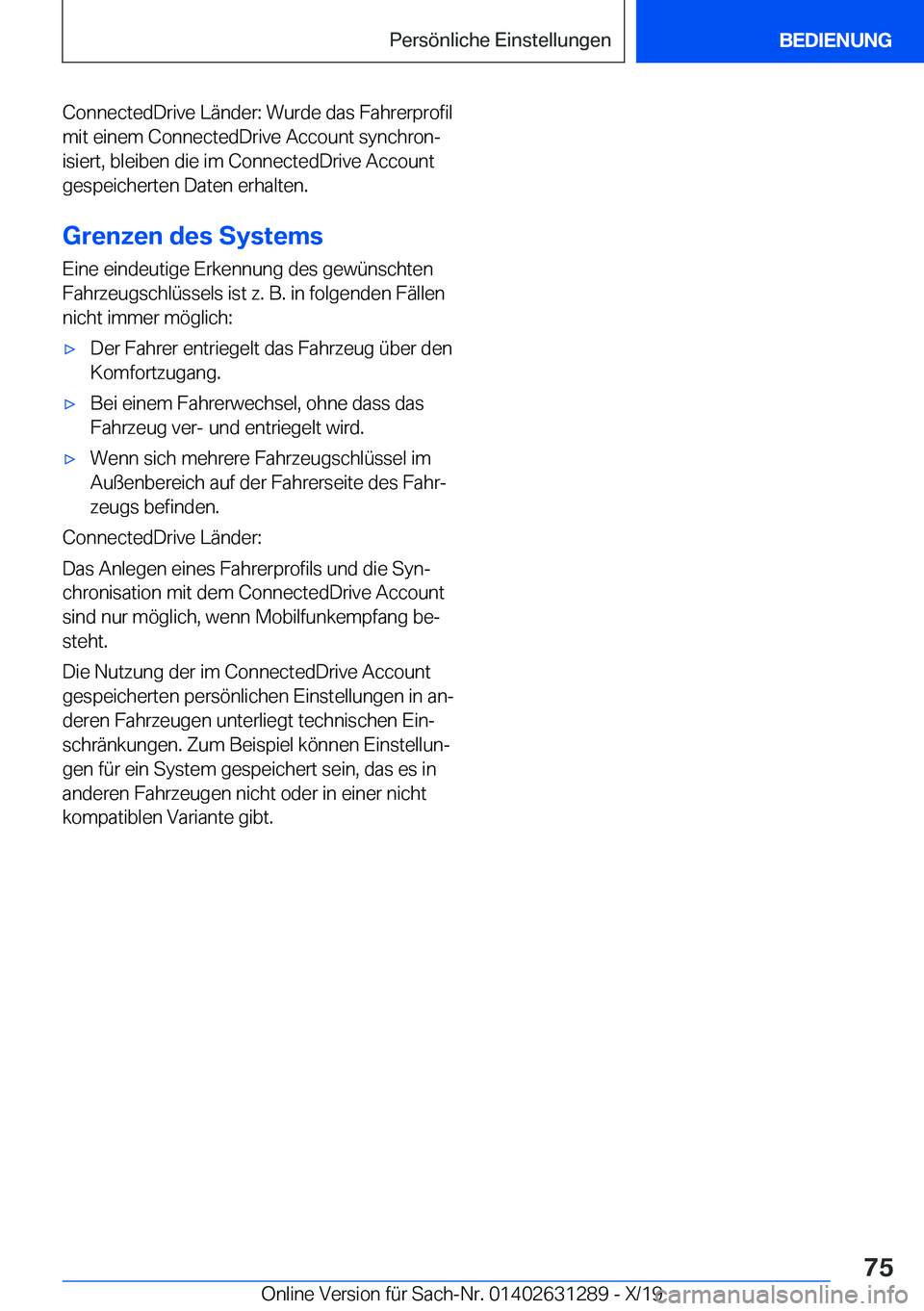 Persönliche Einstellungen

BEDIENUNG

ConnectedDrive Länder: Wurde das Fahrerprofil mit einem ConnectedDrive Account synchronisiert, bleiben die im ConnectedDrive Account gespeicherten Daten erhalten.

Grenzen des Systems

Eine eindeutige Erkennung des gewünschten Fahrzeugschlüssels ist z. B. in folgenden Fällen nicht immer möglich:

▷ Der Fahrer entriegelt das Fahrzeug über den Komfortzugang.

▷ Bei einem Fahrerwechsel, ohne dass das Fahrzeug ver- und entriegelt wird.

▷ Wenn sich mehrere Fahrzeugschlüssel im Außenbereich auf der Fahrerseite des Fahrzeugs befinden.

ConnectedDrive Länder:

Das Anlegen eines Fahrerprofils und die Synchronisation mit dem ConnectedDrive Account sind nur möglich, wenn Mobilfunkempfang besteht.

Die Nutzung der im ConnectedDrive Account gespeicherten persönlichen Einstellungen in anderen Fahrzeugen unterliegt technischen Einschränkungen. Zum Beispiel können Einstellungen für ein System gespeichert sein, das es in anderen Fahrzeugen nicht oder in einer nicht kompatiblen Variante gibt.

75

Online Version für Sach-Nr. 01402631289 - X/19

carmanualsonline.info